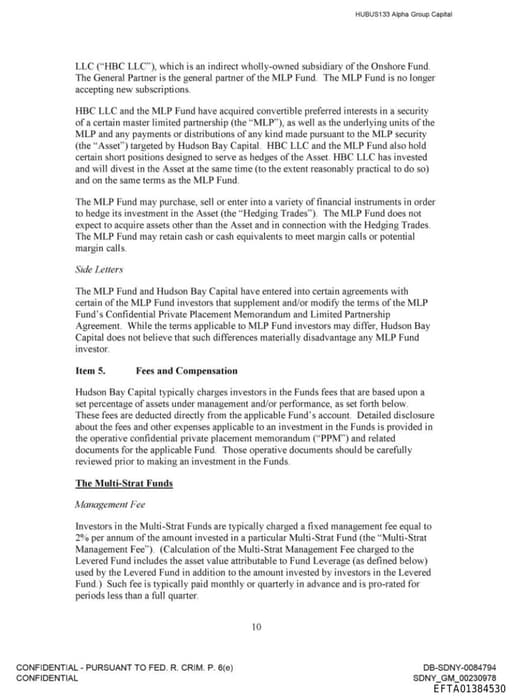 HUBUS133 Alpha Group Capital

LLC ("HBC LLC"), which is an indirect wholly-owned subsidiary of the Onshore Fund. The General Partner is the general partner of the MLP Fund. The MLP Fund is no longer accepting new subscriptions.

HBC LLC and the MLP Fund have acquired convertible preferred interests in a security of a certain master limited partnership (the "MLP"), as well as the underlying units of the MLP and any payments or distributions of any kind made pursuant to the MLP security (the "Asset") targeted by Hudson Bay Capital. HBC LLC and the MLP Fund also hold certain short positions designed to serve as hedges of the Asset. HBC LLC has invested and will divest in the Asset at the same time (to the extent reasonably practical to do so) and on the same terms as the MLP Fund.

The MLP Fund may purchase, sell or enter into a variety of financial instruments in order to hedge its investment in the Asset (the "Hedging Trades"). The MLP Fund does not expect to acquire assets other than the Asset and in connection with the Hedging Trades. The MLP Fund may retain cash or cash equivalents to meet margin calls or potential margin calls.

Side Letters

The MLP Fund and Hudson Bay Capital have entered into certain agreements with certain of the MLP Fund investors that supplement and/or modify the terms of the MLP Fund's Confidential Private Placement Memorandum and Limited Partnership Agreement. While the terms applicable to MLP Fund investors may differ, Hudson Bay Capital does not believe that such differences materially disadvantage any MLP Fund investor.

Item 5. Fees and Compensation

Hudson Bay Capital typically charges investors in the Funds fees that are based upon a set percentage of assets under management and/or performance, as set forth below. These fees are deducted directly from the applicable Fund's account. Detailed disclosure about the fees and other expenses applicable to an investment in the Funds is provided in the operative confidential private placement memorandum ("PPM") and related documents for the applicable Fund. Those operative documents should be carefully reviewed prior to making an investment in the Funds.

The Multi-Strat Funds

Management Fee

Investors in the Multi-Strat Funds are typically charged a fixed management fee equal to 2% per annum of the amount invested in a particular Multi-Strat Fund (the "Multi-Strat Management Fee"). (Calculation of the Multi-Strat Management Fee charged to the Levered Fund includes the asset value attributable to Fund Leverage (as defined below) used by the Levered Fund in addition to the amount invested by investors in the Levered Fund.) Such fee is typically paid monthly or quarterly in advance and is pro-rated for periods less than a full quarter.

10

CONFIDENTIAL - PURSUANT TO FED. R. CRIM. P. 6(e)
CONFIDENTIAL

DB-SDNY-0084794
SDNY_GM_00230978
EFTA01384530